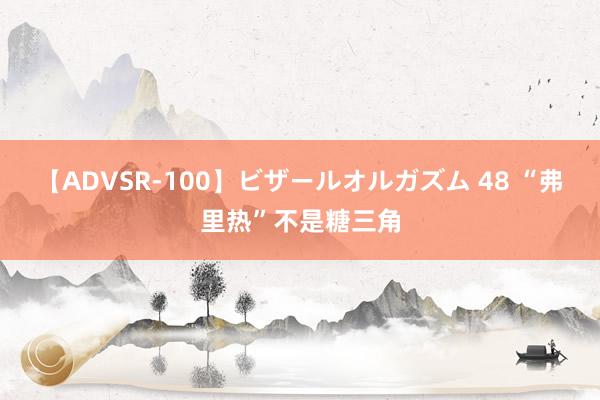 【ADVSR-100】ビザールオルガズム 48 “弗里热”不是糖三角